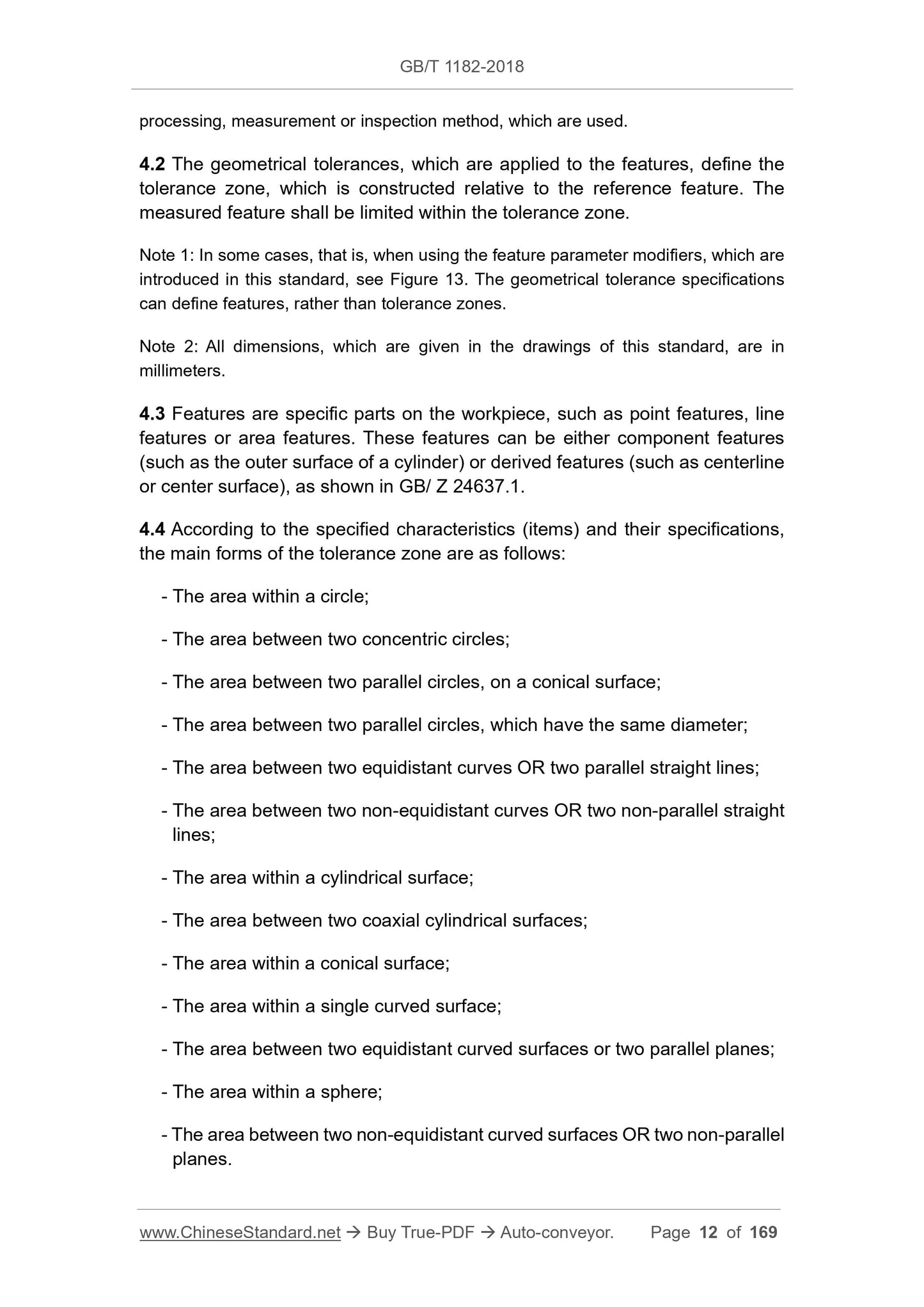 GB/T 1182-2018

processing, measurement or inspection method, which are used.

4.2 The geometrical tolerances, which are applied to the features, define the tolerance zone, which is constructed relative to the reference feature. The measured feature shall be limited within the tolerance zone.

Note 1: In some cases, that is, when using the feature parameter modifiers, which are introduced in this standard, see Figure 13. The geometrical tolerance specifications can define features, rather than tolerance zones.

Note 2: All dimensions, which are given in the drawings of this standard, are in millimeters.

4.3 Features are specific parts on the workpiece, such as point features, line features or area features. These features can be either component features (such as the outer surface of a cylinder) or derived features (such as centerline or center surface), as shown in GB/ Z 24637.1.

4.4 According to the specified characteristics (items) and their specifications, the main forms of the tolerance zone are as follows:

- The area within a circle;

- The area between two concentric circles;

- The area between two parallel circles, on a conical surface;

- The area between two parallel circles, which have the same diameter;

- The area between two equidistant curves OR two parallel straight lines;

- The area between two non-equidistant curves OR two non-parallel straight lines;

- The area within a cylindrical surface;

- The area between two coaxial cylindrical surfaces;

- The area within a conical surface;

- The area within a single curved surface;

- The area between two equidistant curved surfaces or two parallel planes;

- The area within a sphere;

- The area between two non-equidistant curved surfaces OR two non-parallel planes.

www.ChineseStandard.net → Buy True-PDF → Auto-conveyor. Page 12 of 169